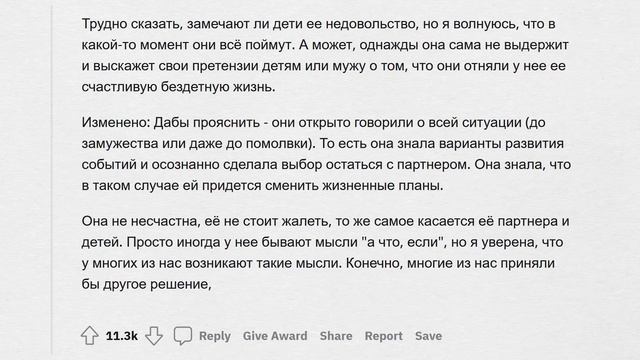 Трудно сказать, замечают ли дети ее недовольство, но я волнуюсь, что в какой-то момент они всё поймут. А может, однажды она сама не выдержит и выскажет свои претензии детям или мужу о том, что они отняли у нее ее счастливую бездетную жизнь.

Изменено: Дабы прояснить - они открыто говорили о всей ситуации (до замужества или даже до помолвки). То есть она знала варианты развития событий и осознанно сделала выбор остаться с партнером. Она знала, что в таком случае ей придется сменить жизненные планы.

Она не несчастна, её не стоит жалеть, то же самое касается её партнера и детей. Просто иногда у нее бывают мысли "а что, если", но я уверена, что у многих из нас возникают такие мысли. Конечно, многие из нас приняли бы другое решение,

11.3k Reply Give Award Share Report Save